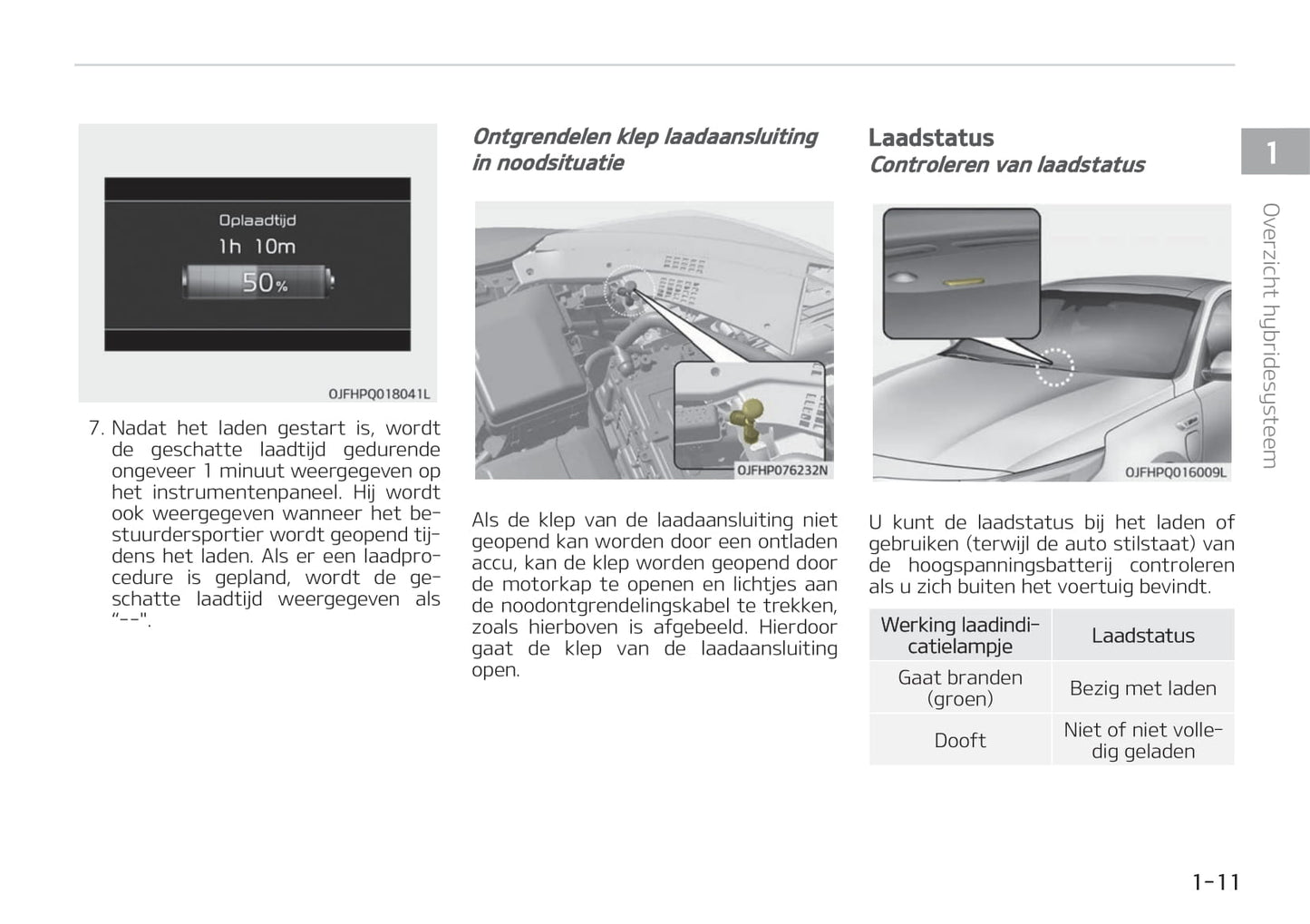 Oplaadtijd
1h 10m
50%

OJFHPQ018041L

7. Nadat het laden gestart is, wordt de geschatte laadtijd gedurende ongeveer 1 minuut weergegeven op het instrumentenpaneel. Hij wordt ook weergegeven wanneer het bestuurdersportier wordt geopend tijdens het laden. Als er een laadprocedure is gepland, wordt de geschatte laadtijd weergegeven als "--".

Ontgrendelen klep laadaansluiting in noodsituatie

OJFHP076232N

Als de klep van de laadaansluiting niet geopend kan worden door een ontladen accu, kan de klep worden geopend door de motorkap te openen en lichtjes aan de noodontgrendelingskabel te trekken, zoals hierboven is afgebeeld. Hierdoor gaat de klep van de laadaansluiting open.

Laadstatus
Controleren van laadstatus

OJFHPQ016009L

U kunt de laadstatus bij het laden of gebruiken (terwijl de auto stilstaat) van de hoogspanningsbatterij controleren als u zich buiten het voertuig bevindt.

| Werking laadindicatielampje | Laadstatus |
|---|---|
| Gaat branden (groen) | Bezig met laden |
| Dooft | Niet of niet volledig geladen |

1
Overzicht hybridesysteem

1-11